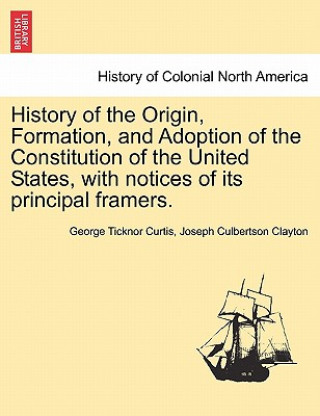 BRITISH LIBRARY

History of Colonial North America

History of the Origin, Formation, and Adoption of the Constitution of the United States, with notices of its principal framers.

George Ticknor Curtis, Joseph Culbertson Clayton